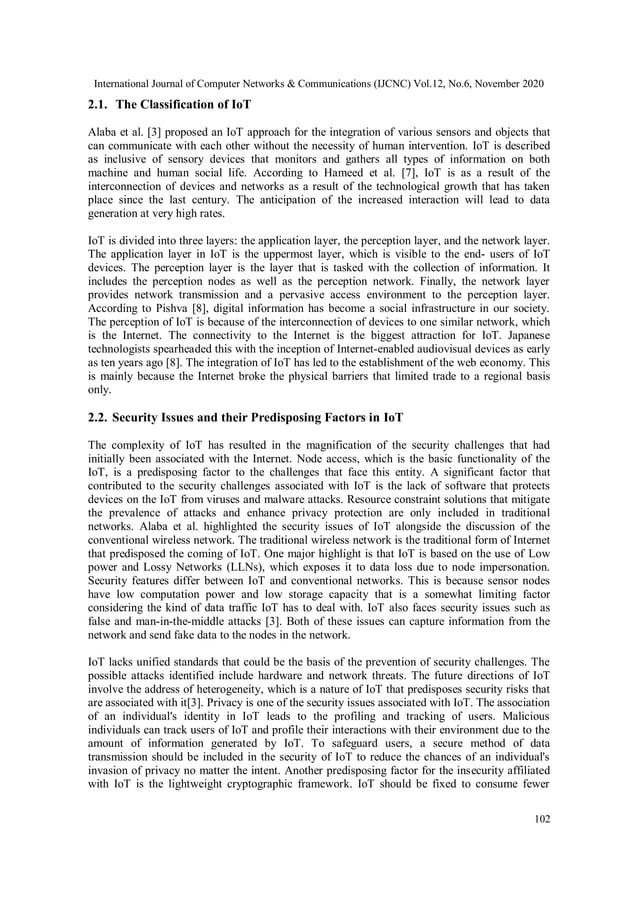 International Journal of Computer Networks & Communications (IJCNC) Vol.12, No.6, November 2020

2.1. The Classification of IoT

Alaba et al. [3] proposed an IoT approach for the integration of various sensors and objects that can communicate with each other without the necessity of human intervention. IoT is described as inclusive of sensory devices that monitors and gathers all types of information on both machine and human social life. According to Hameed et al. [7], IoT is as a result of the interconnection of devices and networks as a result of the technological growth that has taken place since the last century. The anticipation of the increased interaction will lead to data generation at very high rates.

IoT is divided into three layers: the application layer, the perception layer, and the network layer. The application layer in IoT is the uppermost layer, which is visible to the end- users of IoT devices. The perception layer is the layer that is tasked with the collection of information. It includes the perception nodes as well as the perception network. Finally, the network layer provides network transmission and a pervasive access environment to the perception layer. According to Pishva [8], digital information has become a social infrastructure in our society. The perception of IoT is because of the interconnection of devices to one similar network, which is the Internet. The connectivity to the Internet is the biggest attraction for IoT. Japanese technologists spearheaded this with the inception of Internet-enabled audiovisual devices as early as ten years ago [8]. The integration of IoT has led to the establishment of the web economy. This is mainly because the Internet broke the physical barriers that limited trade to a regional basis only.

2.2. Security Issues and their Predisposing Factors in IoT

The complexity of IoT has resulted in the magnification of the security challenges that had initially been associated with the Internet. Node access, which is the basic functionality of the IoT, is a predisposing factor to the challenges that face this entity. A significant factor that contributed to the security challenges associated with IoT is the lack of software that protects devices on the IoT from viruses and malware attacks. Resource constraint solutions that mitigate the prevalence of attacks and enhance privacy protection are only included in traditional networks. Alaba et al. highlighted the security issues of IoT alongside the discussion of the conventional wireless network. The traditional wireless network is the traditional form of Internet that predisposed the coming of IoT. One major highlight is that IoT is based on the use of Low power and Lossy Networks (LLNs), which exposes it to data loss due to node impersonation. Security features differ between IoT and conventional networks. This is because sensor nodes have low computation power and low storage capacity that is a somewhat limiting factor considering the kind of data traffic IoT has to deal with. IoT also faces security issues such as false and man-in-the-middle attacks [3]. Both of these issues can capture information from the network and send fake data to the nodes in the network.

IoT lacks unified standards that could be the basis of the prevention of security challenges. The possible attacks identified include hardware and network threats. The future directions of IoT involve the address of heterogeneity, which is a nature of IoT that predisposes security risks that are associated with it[3]. Privacy is one of the security issues associated with IoT. The association of an individual's identity in IoT leads to the profiling and tracking of users. Malicious individuals can track users of IoT and profile their interactions with their environment due to the amount of information generated by IoT. To safeguard users, a secure method of data transmission should be included in the security of IoT to reduce the chances of an individual's invasion of privacy no matter the intent. Another predisposing factor for the insecurity affiliated with IoT is the lightweight cryptographic framework. IoT should be fixed to consume fewer

102